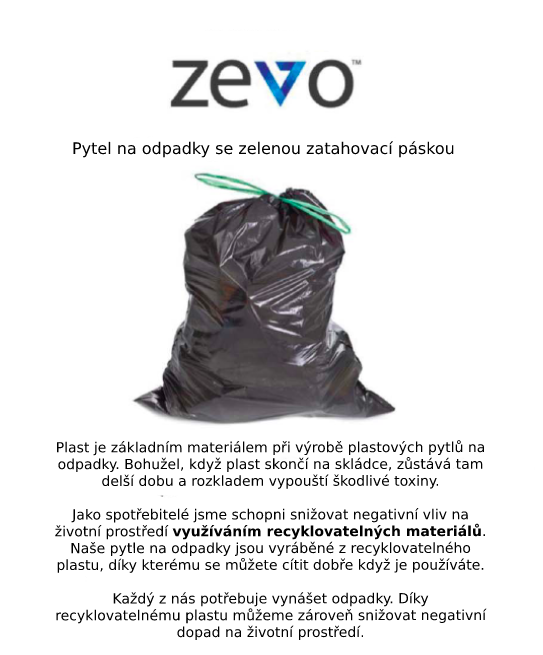 zevo™

Pytel na odpadky se zelenou zatahovací páskou

Plast je základním materiálem při výrobě plastových pytlů na odpadky. Bohužel, když plast skončí na skládce, zůstává tam delší dobu a rozkladem vypouští škodlivé toxiny.

Jako spotřebitelé jsme schopni snižovat negativní vliv na životní prostředí využíváním recyklovatelných materiálů. Naše pytle na odpadky jsou vyráběné z recyklovatelného plastu, díky kterému se můžete cítit dobře když je používáte.

Každý z nás potřebuje vynášet odpadky. Díky recyklovatelnému plastu můžeme zároveň snižovat negativní dopad na životní prostředí.